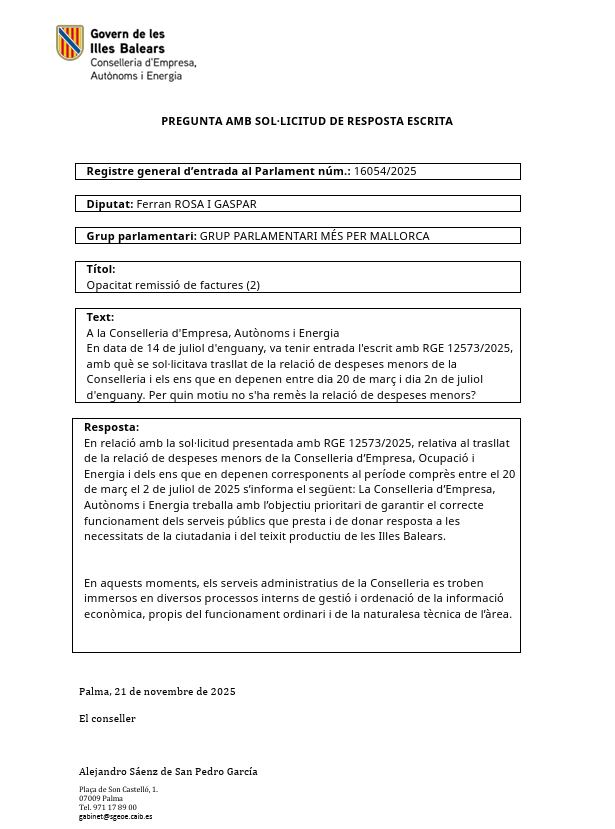 Govern de les Illes Balears
Conselleria d'Empresa, Autònoms i Energia

PREGUNTA AMB SOL·LICITUD DE RESPOSTA ESCRITA

Registre general d'entrada al Parlament núm.: 16054/2025

Diputat: Ferran ROSA I GASPAR

Grup parlamentari: GRUP PARLAMENTARI MÉS PER MALLORCA

Títol:
Opacitat remissió de factures (2)

Text:
A la Conselleria d'Empresa, Autònoms i Energia
En data de 14 de juliol d'enguany, va tenir entrada l'escrit amb RGE 12573/2025, amb què se sol·licitava trasllat de la relació de despeses menors de la Conselleria i els ens que en depenen entre dia 20 de març i dia 2n de juliol d'enguany. Per quin motiu no s'ha remès la relació de despeses menors?

Resposta:
En relació amb la sol·licitud presentada amb RGE 12573/2025, relativa al trasllat de la relació de despeses menors de la Conselleria d'Empresa, Ocupació i Energia i dels ens que en depenen corresponents al període comprès entre el 20 de març el 2 de juliol de 2025 s'informa el següent: La Conselleria d'Empresa, Autònoms i Energia treballa amb l'objectiu prioritari de garantir el correcte funcionament dels serveis públics que presta i de donar resposta a les necessitats de la ciutadania i del teixit productiu de les Illes Balears.

En aquests moments, els serveis administratius de la Conselleria es troben immersos en diversos processos interns de gestió i ordenació de la informació econòmica, propis del funcionament ordinari i de la naturalesa tècnica de l'àrea.

Palma, 21 de novembre de 2025

El conseller

Alejandro Sáenz de San Pedro García

Plaça de Son Castelló, 1.
07009 Palma
Tel. 971 17 89 00
gabinet@sgeoe.caib.es